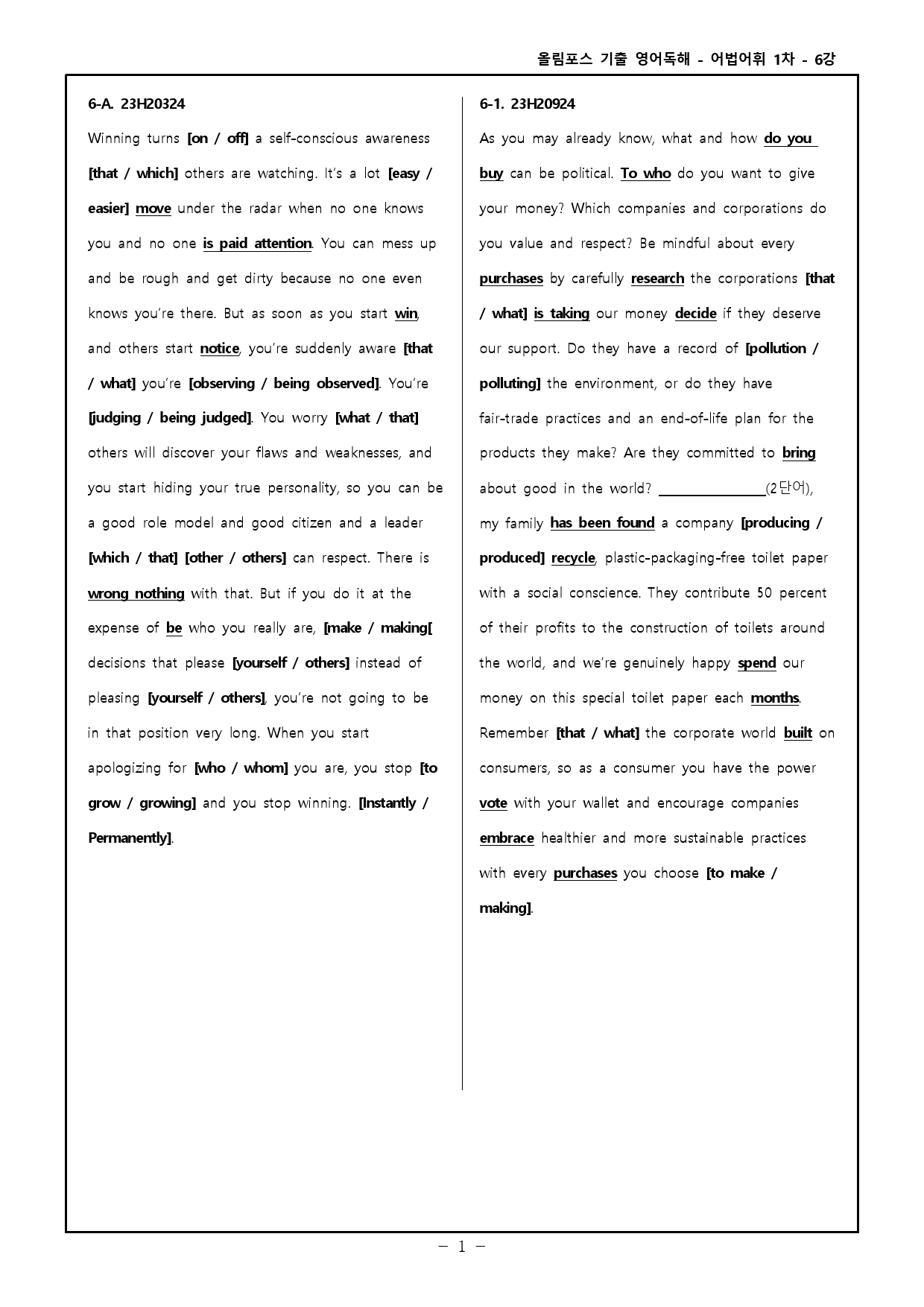 올림포스 기출 영어독해 - 어법어휘 1차 - 6강

6-A. 23H20324

Winning turns [on / off] a self-conscious awareness [that / which] others are watching. It's a lot [easy / easier] move under the radar when no one knows you and no one is paid attention. You can mess up and be rough and get dirty because no one even knows you're there. But as soon as you start win, and others start notice, you're suddenly aware [that / what] you're [observing / being observed]. You're [judging / being judged]. You worry [what / that] others will discover your flaws and weaknesses, and you start hiding your true personality, so you can be a good role model and good citizen and a leader [which / that] [other / others] can respect. There is wrong nothing with that. But if you do it at the expense of be who you really are, [make / making[ decisions that please [yourself / others] instead of pleasing [yourself / others], you're not going to be in that position very long. When you start apologizing for [who / whom] you are, you stop [to grow / growing] and you stop winning. [Instantly / Permanently].

6-1. 23H20924

As you may already know, what and how do you buy can be political. To who do you want to give your money? Which companies and corporations do you value and respect? Be mindful about every purchases by carefully research the corporations [that / what] is taking our money decide if they deserve our support. Do they have a record of [pollution / polluting] the environment, or do they have fair-trade practices and an end-of-life plan for the products they make? Are they committed to bring about good in the world? ____(2단어), my family has been found a company [producing / produced] recycle, plastic-packaging-free toilet paper with a social conscience. They contribute 50 percent of their profits to the construction of toilets around the world, and we're genuinely happy spend our money on this special toilet paper each months. Remember [that / what] the corporate world built on consumers, so as a consumer you have the power vote with your wallet and encourage companies embrace healthier and more sustainable practices with every purchases you choose [to make / making].

- 1 -